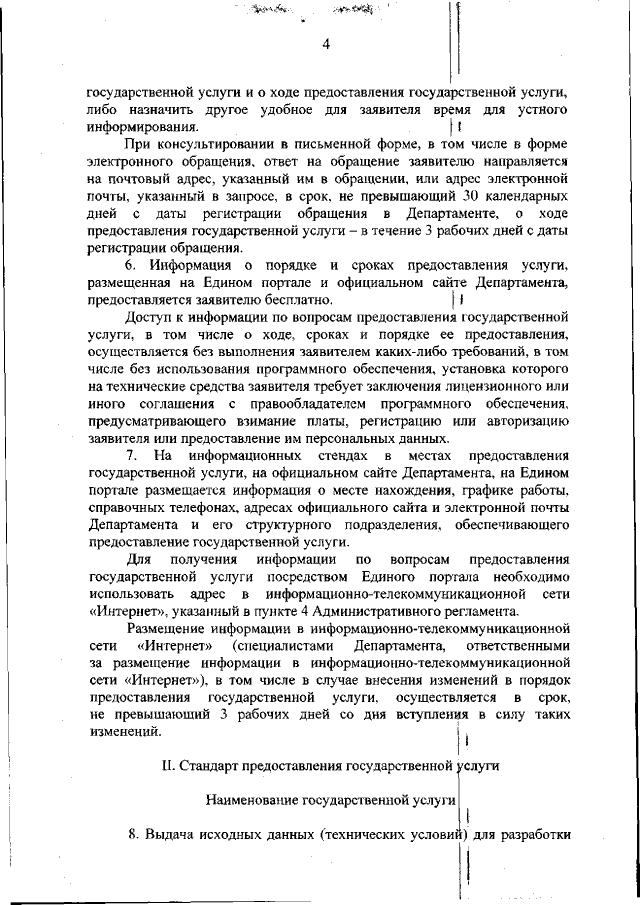 4

государственной услуги и о ходе предоставления государственной услуги, либо назначить другое удобное для заявителя время для устного информирования.

При консультировании в письменной форме, в том числе в форме электронного обращения, ответ на обращение заявителю направляется на почтовый адрес, указанный им в обращении, или адрес электронной почты, указанный в запросе, в срок, не превышающий 30 календарных дней с даты регистрации обращения в Департаменте, о ходе предоставления государственной услуги – в течение 3 рабочих дней с даты регистрации обращения.

6. Информация о порядке и сроках предоставления услуги, размещенная на Едином портале и официальном сайте Департамента, предоставляется заявителю бесплатно.

Доступ к информации по вопросам предоставления государственной услуги, в том числе о ходе, сроках и порядке ее предоставления, осуществляется без выполнения заявителем каких-либо требований, в том числе без использования программного обеспечения, установка которого на технические средства заявителя требует заключения лицензионного или иного соглашения с правообладателем программного обеспечения, предусматривающего взимание платы, регистрацию или авторизацию заявителя или предоставление им персональных данных.

7. На информационных стендах в местах предоставления государственной услуги, на официальном сайте Департамента, на Едином портале размещается информация о месте нахождения, графике работы, справочных телефонах, адресах официального сайта и электронной почты Департамента и его структурного подразделения, обеспечивающего предоставление государственной услуги.

Для получения информации по вопросам предоставления государственной услуги посредством Единого портала необходимо использовать адрес в информационно-телекоммуникационной сети «Интернет», указанный в пункте 4 Административного регламента.

Размещение информации в информационно-телекоммуникационной сети «Интернет» (специалистами Департамента, ответственными за размещение информации в информационно-телекоммуникационной сети «Интернет»), в том числе в случае внесения изменений в порядок предоставления государственной услуги, осуществляется в срок, не превышающий 3 рабочих дней со дня вступления в силу таких изменений.

II. Стандарт предоставления государственной услуги

Наименование государственной услуги

8. Выдача исходных данных (технических условий) для разработки